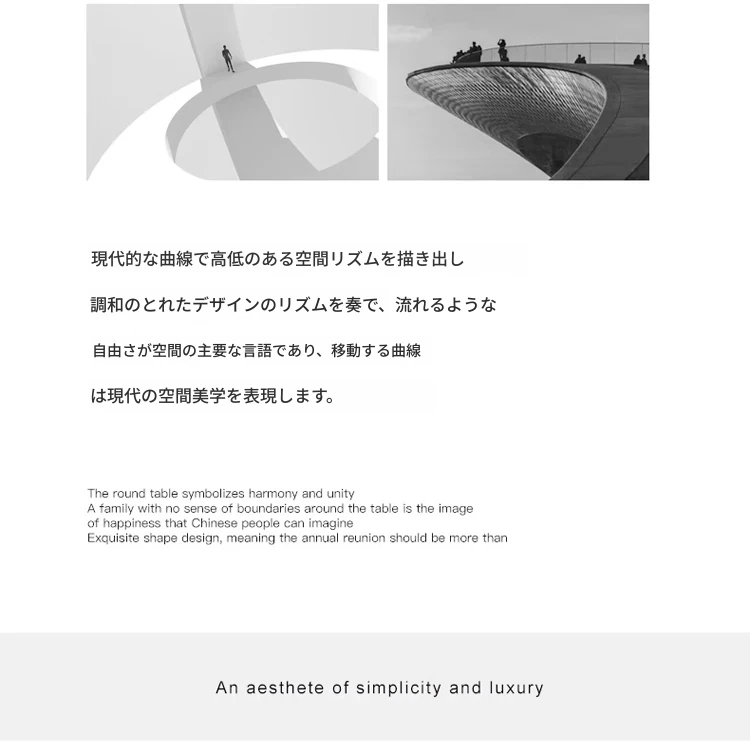 現代的な曲線で高低のある空間リズムを描き出し

調和のとれたデザインのリズムを奏で、流れるような

自由さが空間の主要な言語であり、移動する曲線

は現代の空間美学を表現します。

The round table symbolizes harmony and unity
A family with no sense of boundaries around the table is the image of happiness that Chinese people can imagine
Exquisite shape design, meaning the annual reunion should be more than

An aesthete of simplicity and luxury